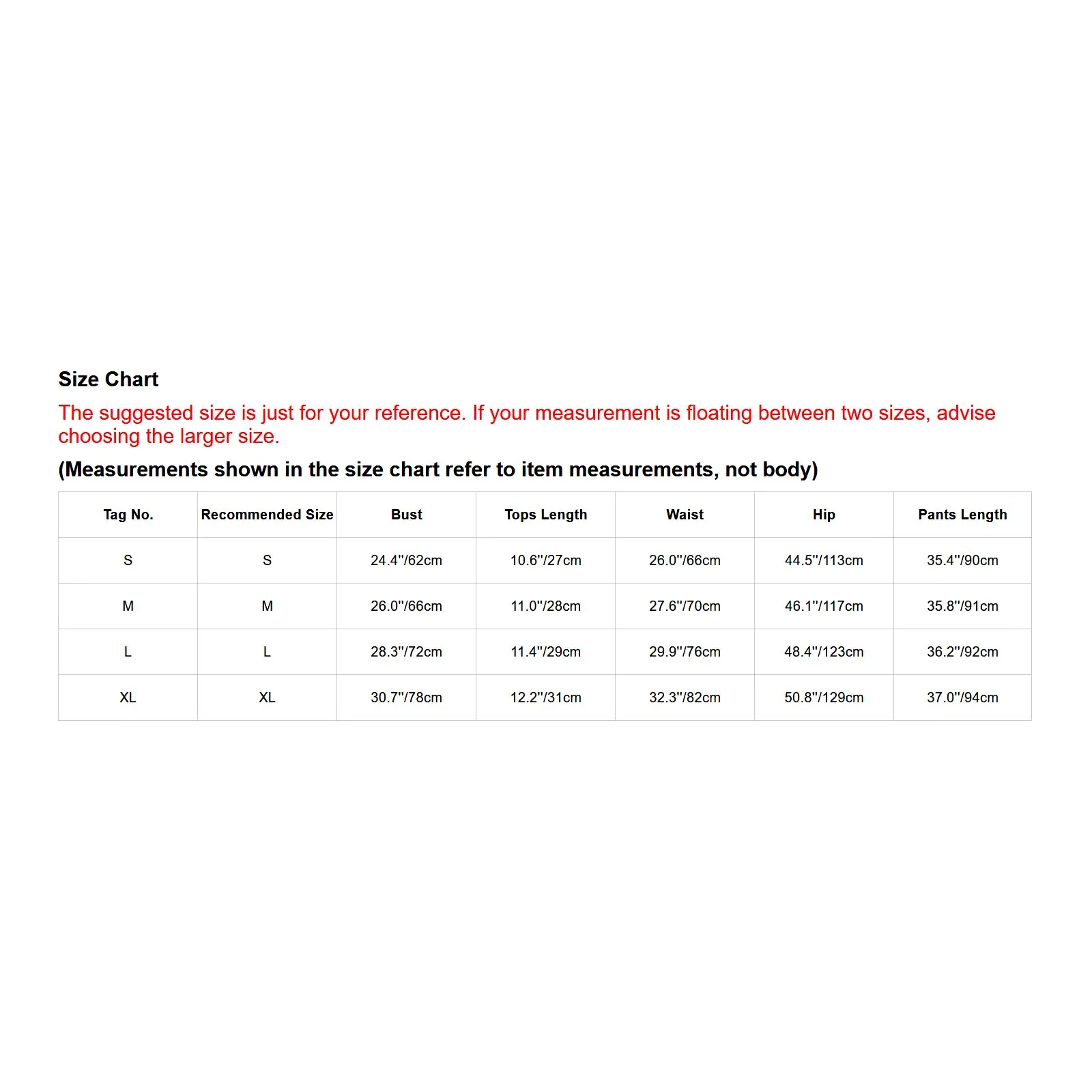 Size Chart

The suggested size is just for your reference. If your measurement is floating between two sizes, advise choosing the larger size.

(Measurements shown in the size chart refer to item measurements, not body)

| Tag No. | Recommended Size | Bust | Tops Length | Waist | Hip | Pants Length |
|---|---|---|---|---|---|---|
| S | S | 24.4''/62cm | 10.6''/27cm | 26.0''/66cm | 44.5''/113cm | 35.4''/90cm |
| M | M | 26.0''/66cm | 11.0''/28cm | 27.6''/70cm | 46.1''/117cm | 35.8''/91cm |
| L | L | 28.3''/72cm | 11.4''/29cm | 29.9''/76cm | 48.4''/123cm | 36.2''/92cm |
| XL | XL | 30.7''/78cm | 12.2''/31cm | 32.3''/82cm | 50.8''/129cm | 37.0''/94cm |